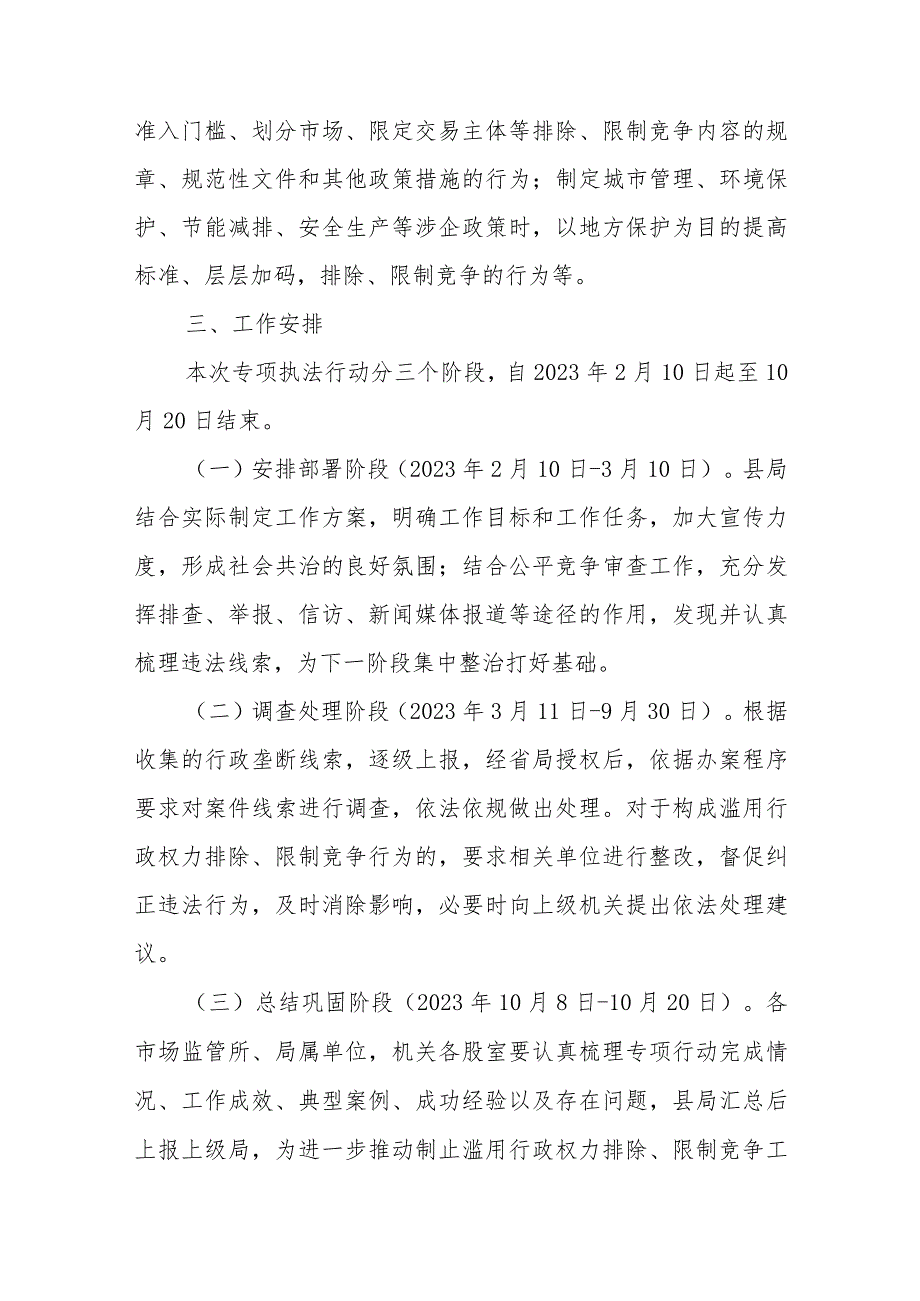 准入门槛、划分市场、限定交易主体等排除、限制竞争内容的规章、规范性文件和其他政策措施的行为；制定城市管理、环境保护、节能减排、安全生产等涉企政策时，以地方保护为目的提高标准、层层加码，排除、限制竞争的行为等。

三、工作安排

本次专项执法行动分三个阶段，自2023年2月10日起至10月20日结束。

（一）安排部署阶段（2023年2月10日-3月10日）。县局结合实际制定工作方案，明确工作目标和工作任务，加大宣传力度，形成社会共治的良好氛围；结合公平竞争审查工作，充分发挥排查、举报、信访、新闻媒体报道等途径的作用，发现并认真梳理违法线索，为下一阶段集中整治打好基础。

（二）调查处理阶段（2023年3月11日-9月30日）。根据收集的行政垄断线索，逐级上报，经省局授权后，依据办案程序要求对案件线索进行调查，依法依规做出处理。对于构成滥用行政权力排除、限制竞争行为的，要求相关单位进行整改，督促纠正违法行为，及时消除影响，必要时向上级机关提出依法处理建议。

（三）总结巩固阶段（2023年10月8日-10月20日）。各市场监管所、局属单位，机关各股室要认真梳理专项行动完成情况、工作成效、典型案例、成功经验以及存在问题，县局汇总后上报上级局，为进一步推动制止滥用行政权力排除、限制竞争工